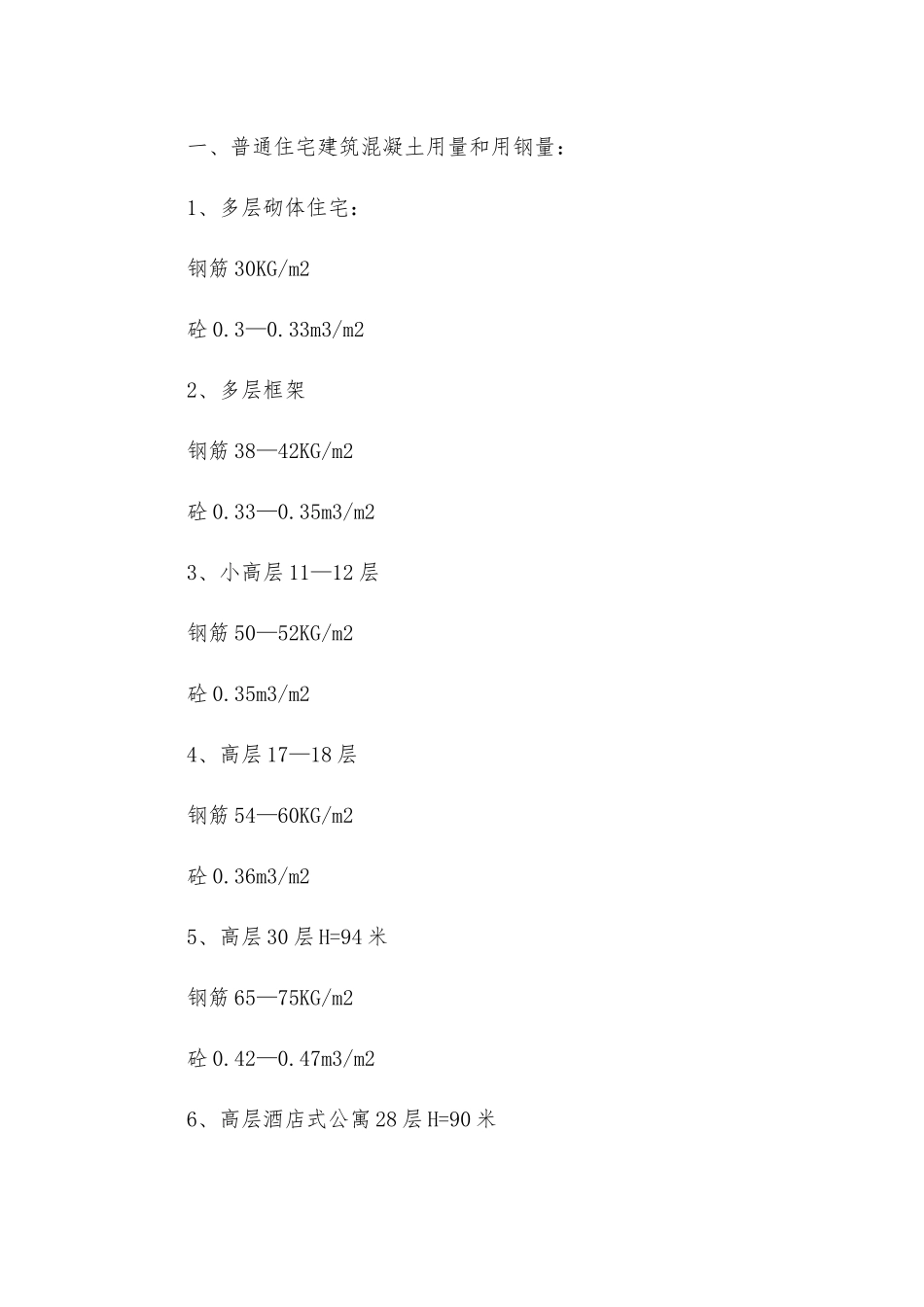 一、普通住宅建筑混凝土用量和用钢量：

1、多层砌体住宅：

钢筋 30KG/m2

砼 0.3—0.33m3/m2

2、多层框架

钢筋 38—42KG/m2

砼 0.33—0.35m3/m2

3、小高层 11—12 层

钢筋 50—52KG/m2

砼 0.35m3/m2

4、高层 17—18 层

钢筋 54—60KG/m2

砼 0.36m3/m2

5、高层 30 层 H=94 米

钢筋 65—75KG/m2

砼 0.42—0.47m3/m2

6、高层酒店式公寓 28 层 H=90 米